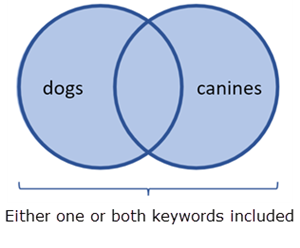 dogs

canines

Either one or both keywords included